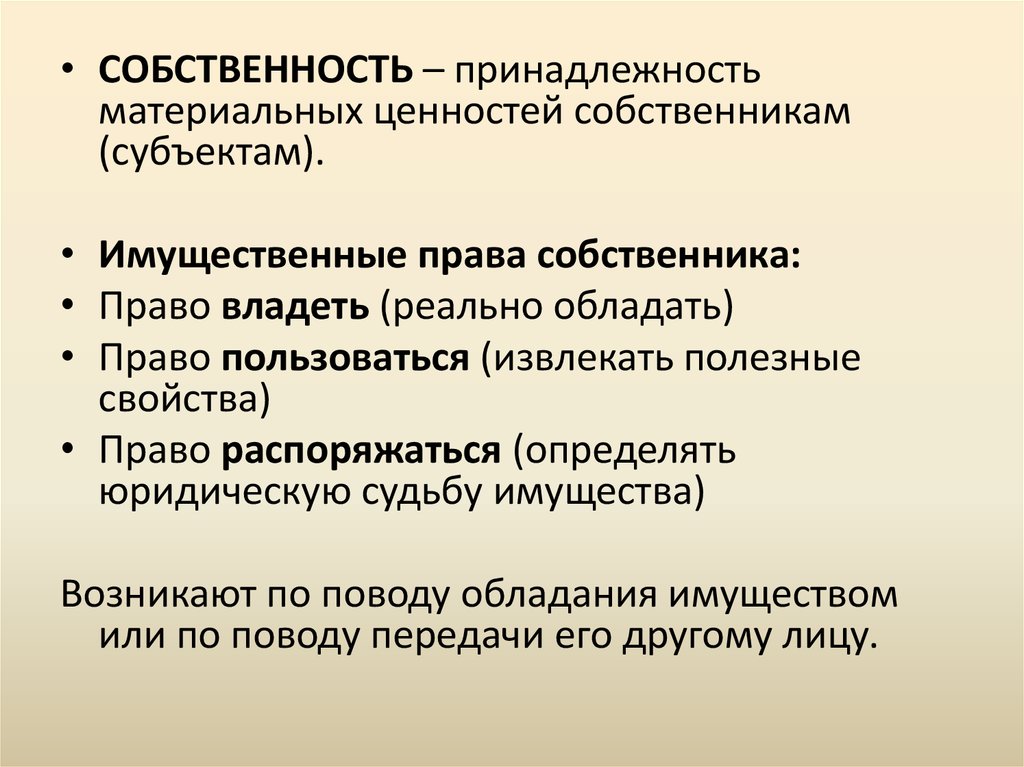 • СОБСТВЕННОСТЬ – принадлежность материальных ценностей собственникам (субъектам).

• Имущественные права собственника:
• Право владеть (реально обладать)
• Право пользоваться (извлекать полезные свойства)
• Право распоряжаться (определять юридическую судьбу имущества)

Возникают по поводу обладания имуществом или по поводу передачи его другому лицу.